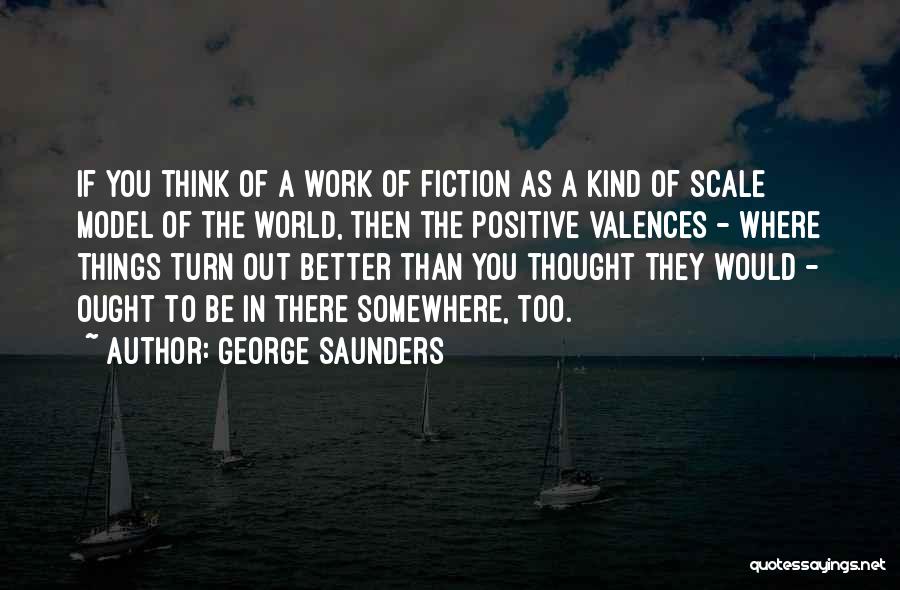 IF YOU THINK OF A WORK OF FICTION AS A KIND OF SCALE MODEL OF THE WORLD, THEN THE POSITIVE VALENCES - WHERE THINGS TURN OUT BETTER THAN YOU THOUGHT THEY WOULD - OUGHT TO BE IN THERE SOMEWHERE, TOO.

~ AUTHOR: GEORGE SAUNDERS

quotessayings.net